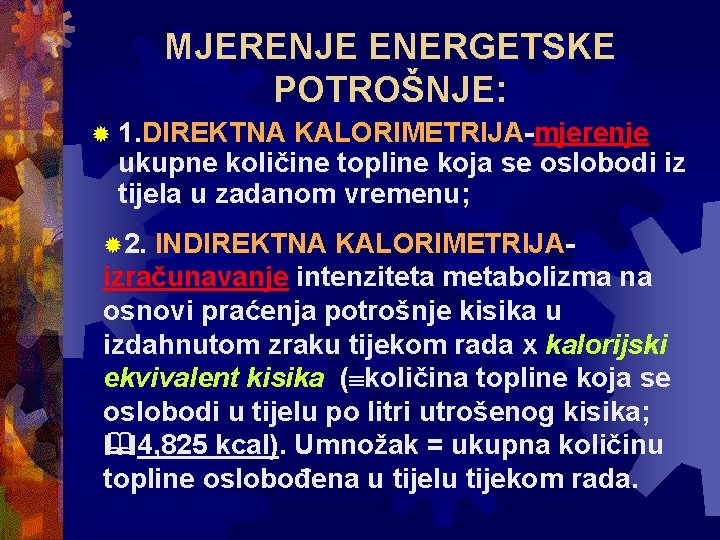 MJERENJE ENERGETSKE POTROŠNJE:

1.DIREKTNA KALORIMETRIJA-mjerenje ukupne količine topline koja se oslobodi iz tijela u zadanom vremenu;

2. INDIREKTNA KALORIMETRIJA-izračunavanje intenziteta metabolizma na osnovi praćenja potrošnje kisika u izdahnutom zraku tijekom rada x kalorijski ekvivalent kisika (≡količina topline koja se oslobodi u tijelu po litri utrošenog kisika; 4,825 kcal). Umnožak = ukupna količinu topline oslobođena u tijelu tijekom rada.